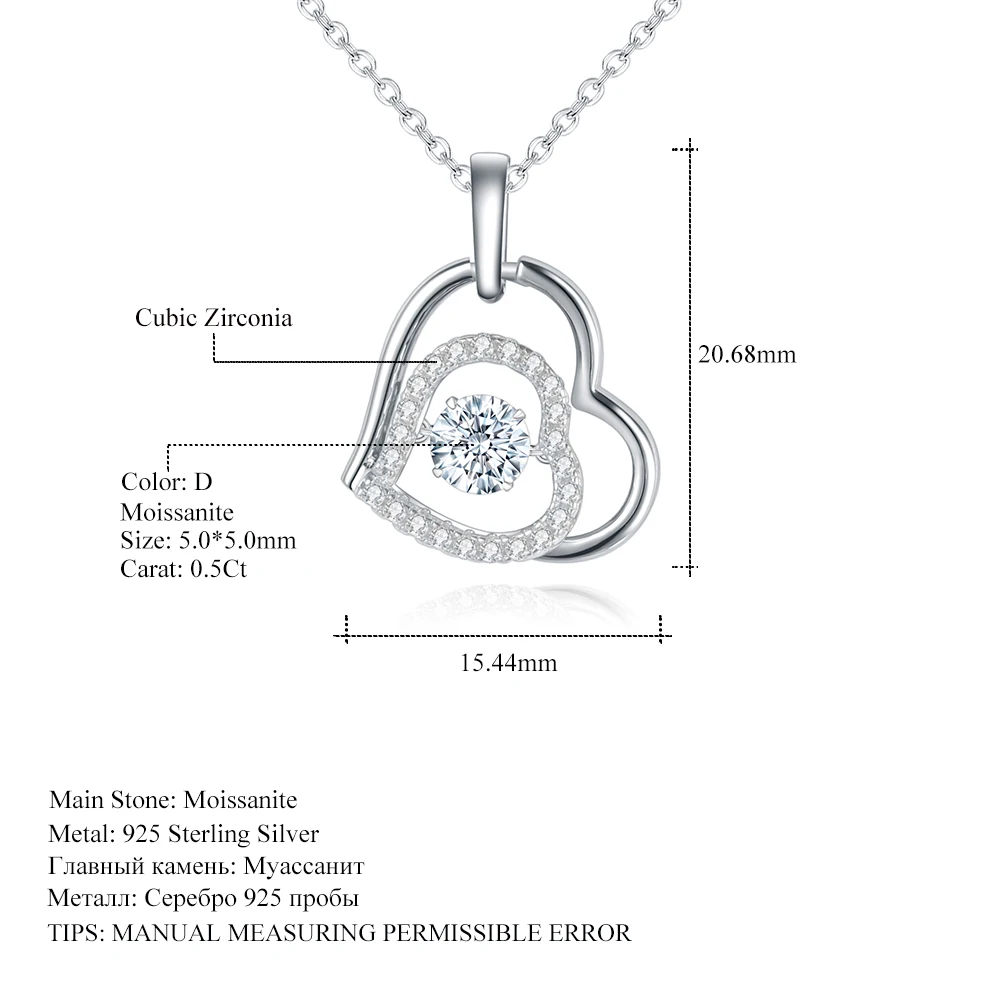 Cubic Zirconia

20.68mm

Color: D
Moissanite
Size: 5.0*5.0mm
Carat: 0.5Ct

15.44mm

Main Stone: Moissanite
Metal: 925 Sterling Silver
Главный камень: Муассанит
Металл: Серебро 925 пробы
TIPS: MANUAL MEASURING PERMISSIBLE ERROR